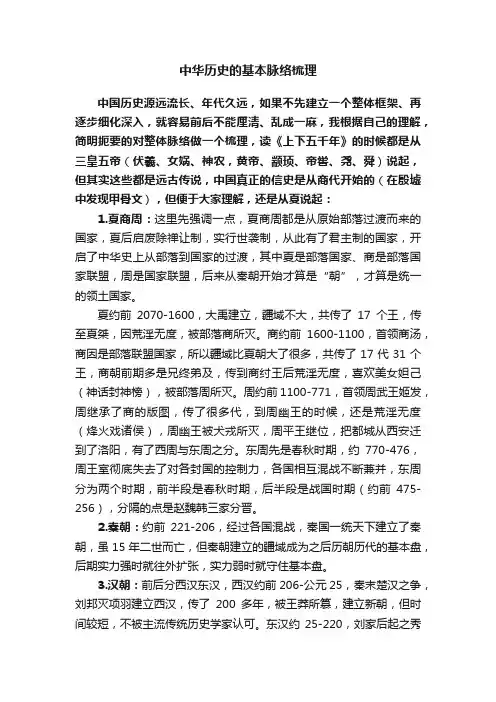 中华历史的基本脉络梳理

中国历史源远流长、年代久远，如果不先建立一个整体框架、再逐步细化深入，就容易前后不能厘清、乱成一麻，我根据自己的理解，简明扼要的对整体脉络做一个梳理，读《上下五千年》的时候都是从三皇五帝（伏羲、女娲、神农，黄帝、颛顼、帝喾、尧、舜）说起，但其实这些都是远古传说，中国真正的信史是从商代开始的（在殷墟中发现甲骨文），但便于大家理解，还是从夏说起：

1.夏商周：这里先强调一点，夏商周都是从原始部落过渡而来的国家，夏后启废除禅让制，实行世袭制，从此有了君主制的国家，开启了中华史上从部落到国家的过渡，其中夏是部落国家、商是部落国家联盟，周是国家联盟，后来从秦朝开始才算是“朝”，才算是统一的领土国家。

夏约前 2070-1600，大禹建立，疆域不大，共传了 17 个王，传至夏桀，因荒淫无度，被部落商所灭。商约前 1600-1100，首领商汤，商因是部落联盟国家，所以疆域比夏朝大了很多，共传了 17 代 31 个王，商朝前期多是兄终弟及，传到商纣王后荒淫无度，喜欢美女妲己（神话封神榜），被部落周所灭。周约前 1100-771，首领周武王姬发，周继承了商的版图，传了很多代，到周幽王的时候，还是荒淫无度（烽火戏诸侯），周幽王被犬戎所灭，周平王继位，把都城从西安迁到了洛阳，有了西周与东周之分。东周先是春秋时期，约 770-476，周王室彻底失去了对各封国的控制力，各国相互混战不断兼并，东周分为两个时期，前半段是春秋时期，后半段是战国时期（约前 475-256），分隔的点是赵魏韩三家分晋。

2.秦朝：约前 221-206，经过各国混战，秦国一统天下建立了秦朝，虽 15 年二世而亡，但秦朝建立的疆域成为之后历朝历代的基本盘，后期实力强时就往外扩张，实力弱时就守住基本盘。

3.汉朝：前后分西汉东汉，西汉约前 206-公元 25，秦末楚汉之争，刘邦灭项羽建立西汉，传了 200 多年，被王莽所篡，建立新朝，但时间较短，不被主流传统历史学家认可。东汉约 25-220，刘家后起之秀